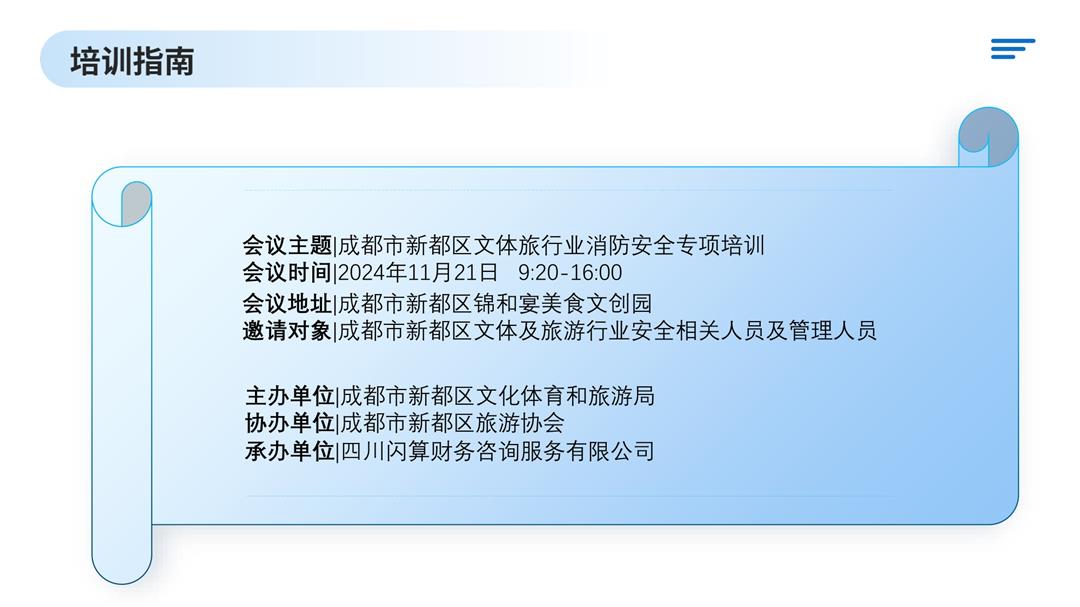 培训指南

会议主题|成都市新都区文体旅行业消防安全专项培训
会议时间|2024年11月21日 9:20-16:00
会议地址|成都市新都区锦和宴美食文创园
邀请对象|成都市新都区文体及旅游行业安全相关人员及管理人员

主办单位|成都市新都区文化体育和旅游局
协办单位|成都市新都区旅游协会
承办单位|四川闪算财务咨询服务有限公司